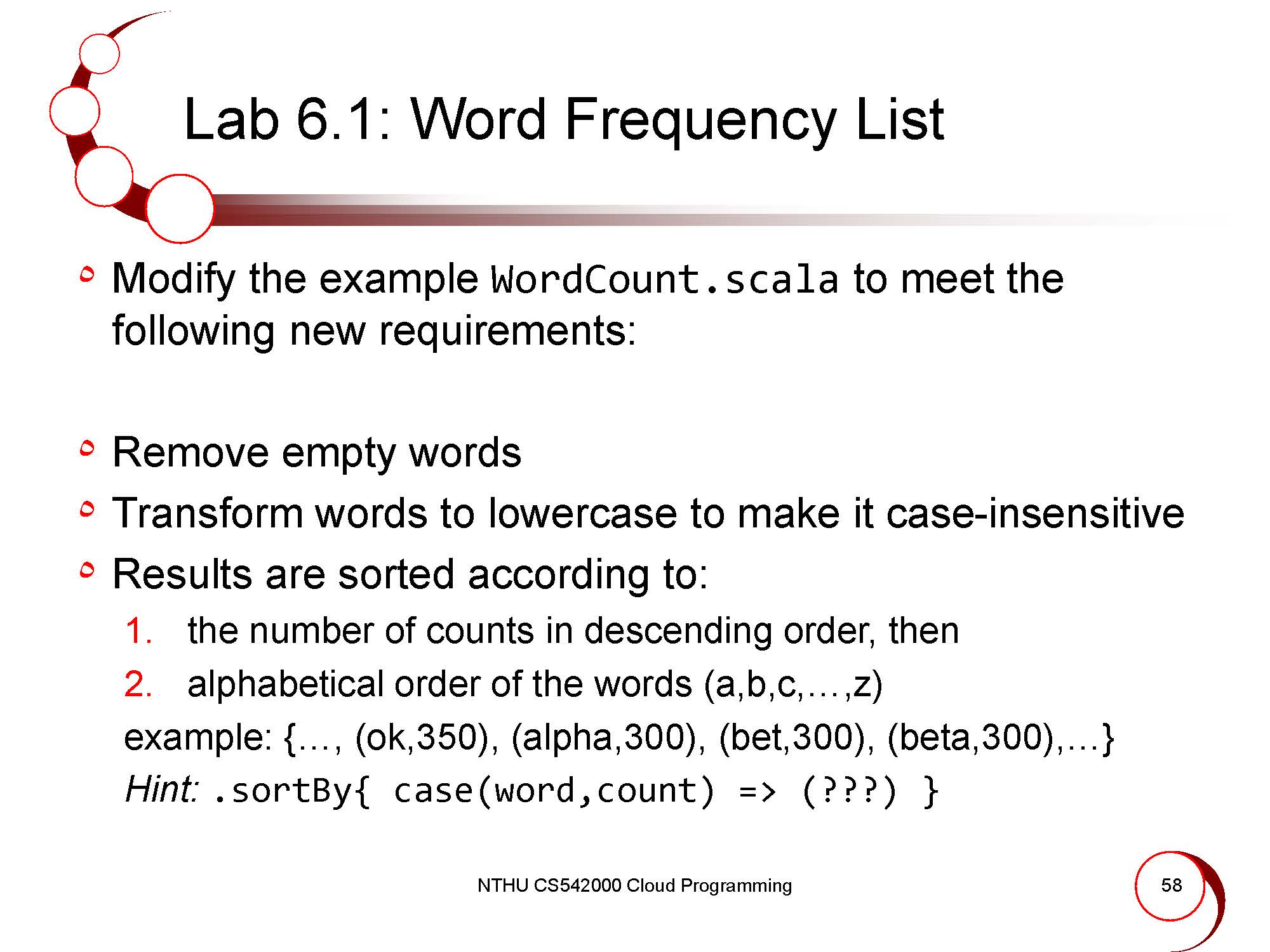 Lab 6.1: Word Frequency List

Modify the example WordCount.scala to meet the following new requirements:

Remove empty words

Transform words to lowercase to make it case-insensitive

Results are sorted according to:

1. the number of counts in descending order, then
2. alphabetical order of the words (a,b,c,…,z)

example: {…, (ok,350), (alpha,300), (bet,300), (beta,300),…}

Hint: .sortBy{ case(word,count) => (???) }

NTHU CS542000 Cloud Programming

58